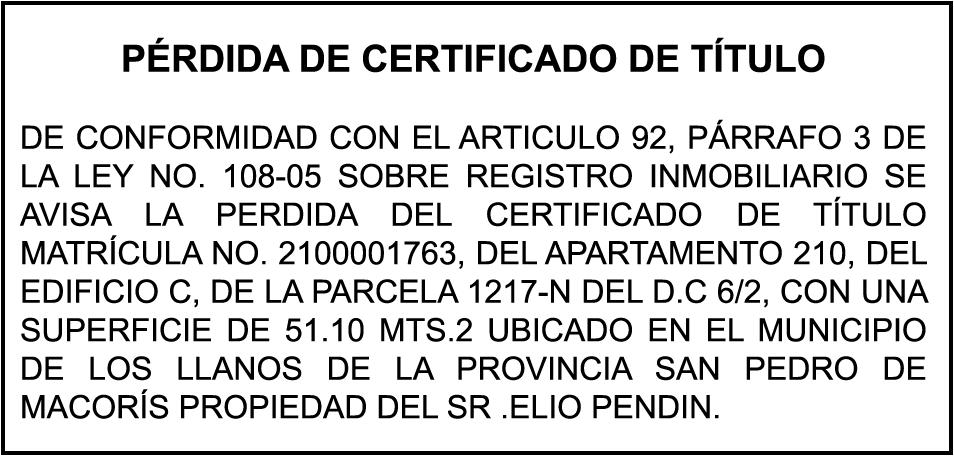 PÉRDIDA DE CERTIFICADO DE TÍTULO

DE CONFORMIDAD CON EL ARTICULO 92, PÁRRAFO 3 DE LA LEY NO. 108-05 SOBRE REGISTRO INMOBILIARIO SE AVISA LA PERDIDA DEL CERTIFICADO DE TÍTULO MATRÍCULA NO. 2100001763, DEL APARTAMENTO 210, DEL EDIFICIO C, DE LA PARCELA 1217-N DEL D.C 6/2, CON UNA SUPERFICIE DE 51.10 MTS.2 UBICADO EN EL MUNICIPIO DE LOS LLANOS DE LA PROVINCIA SAN PEDRO DE MACORÍS PROPIEDAD DEL SR .ELIO PENDIN.